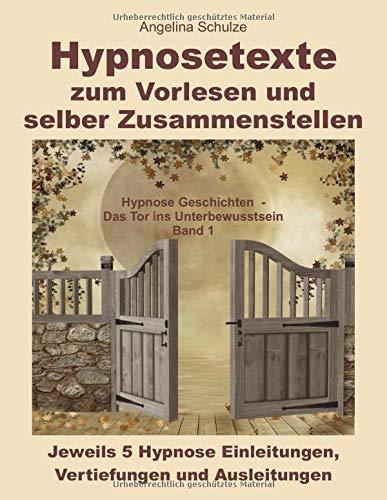 Urheberrechtlich geschütztes Material

Angelina Schulze

Hypnosetexte zum Vorlesen und selber Zusammenstellen

Hypnose Geschichten - Das Tor ins Unterbewusstsein Band 1

Jeweils 5 Hypnose Einleitungen, Vertiefungen und Ausleitungen

Urheberrechtlich geschütztes Material